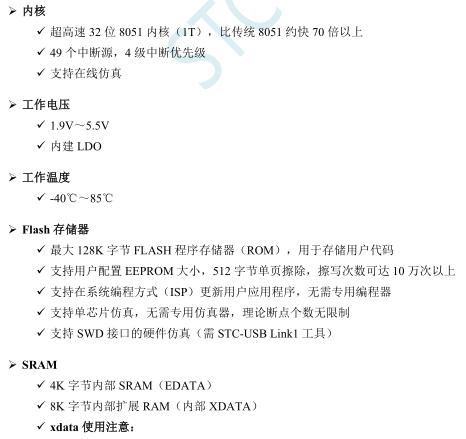 ➢ 内核

✓ 超高速32位8051内核（1T），比传统8051约快70倍以上
✓ 49个中断源，4级中断优先级
✓ 支持在线仿真

➢ 工作电压

✓ 1.9V~5.5V
✓ 内建LDO

➢ 工作温度

✓ -40℃~85℃

➢ Flash存储器

✓ 最大128K字节FLASH程序存储器（ROM），用于存储用户代码
✓ 支持用户配置EEPROM大小，512字节单页擦除，擦写次数可达10万次以上
✓ 支持在系统编程方式（ISP）更新用户应用程序，无需专用编程器
✓ 支持单芯片仿真，无需专用仿真器，理论断点个数无限制
✓ 支持SWD接口的硬件仿真（需STC-USB Link1工具）

➢ SRAM

✓ 4K字节内部SRAM（EDATA）
✓ 8K字节内部扩展RAM（内部XDATA）
✓ xdata使用注意：

STC